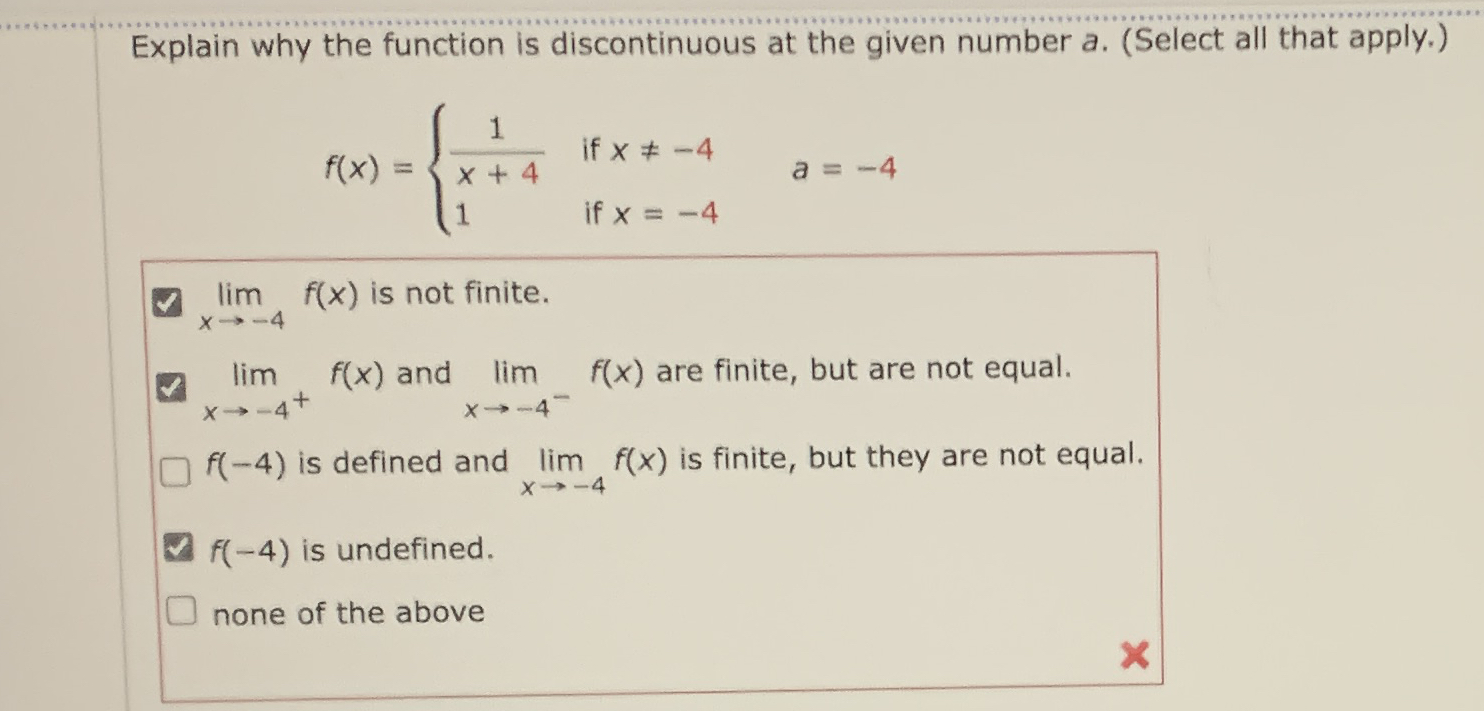 Explain why the function is discontinuous at the given number $a$. (Select all that apply.)

$f(x) = \begin{cases} \frac{1}{x+4} & \text{if } x \neq -4 \\ 1 & \text{if } x = -4 \end{cases}$ $a = -4$

☑ $\lim_{x \to -4} f(x)$ is not finite.

☑ $\lim_{x \to -4^+} f(x)$ and $\lim_{x \to -4^-} f(x)$ are finite, but are not equal.

☐ $f(-4)$ is defined and $\lim_{x \to -4} f(x)$ is finite, but they are not equal.

☑ $f(-4)$ is undefined.

☐ none of the above

✗